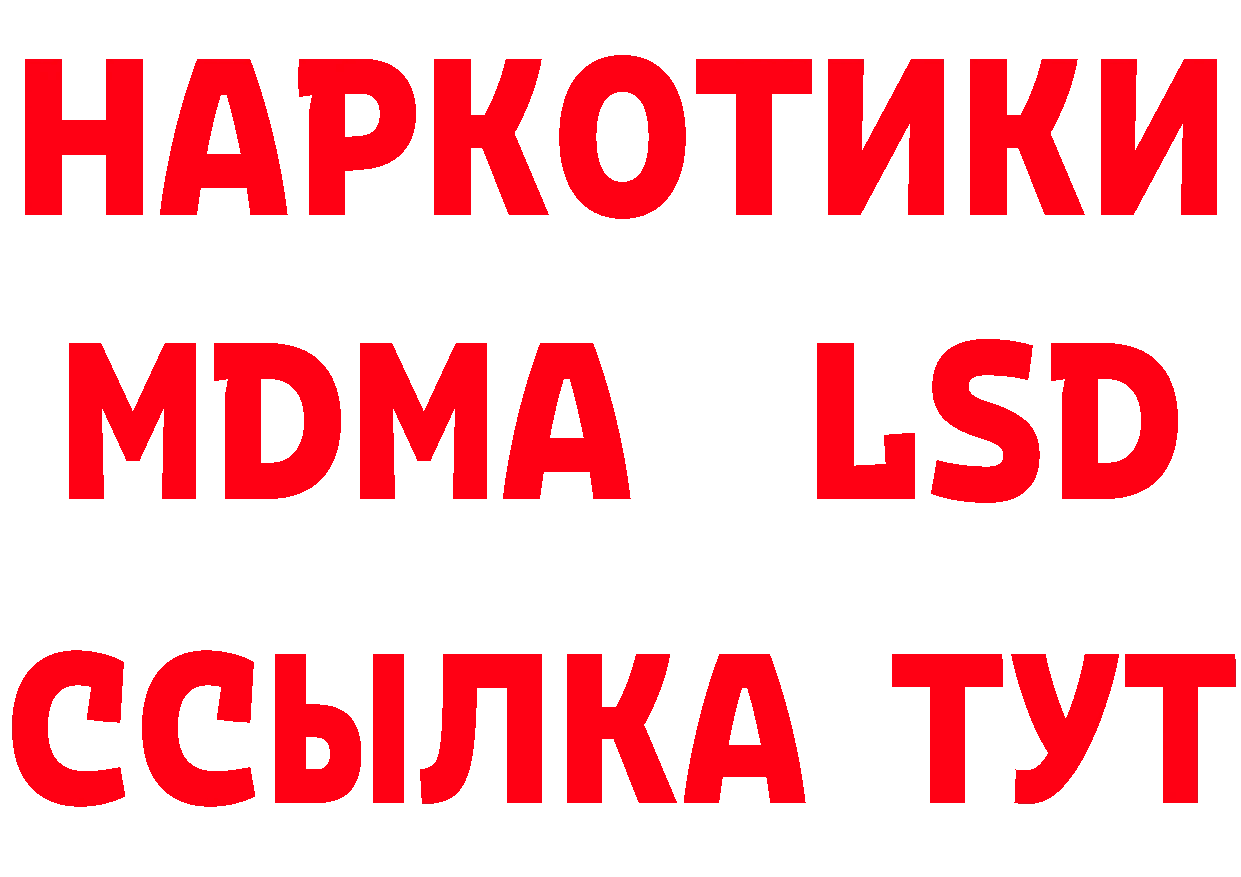 НАРКОТИКИ
MDMA LSD
ССЫЛКА ТУТ